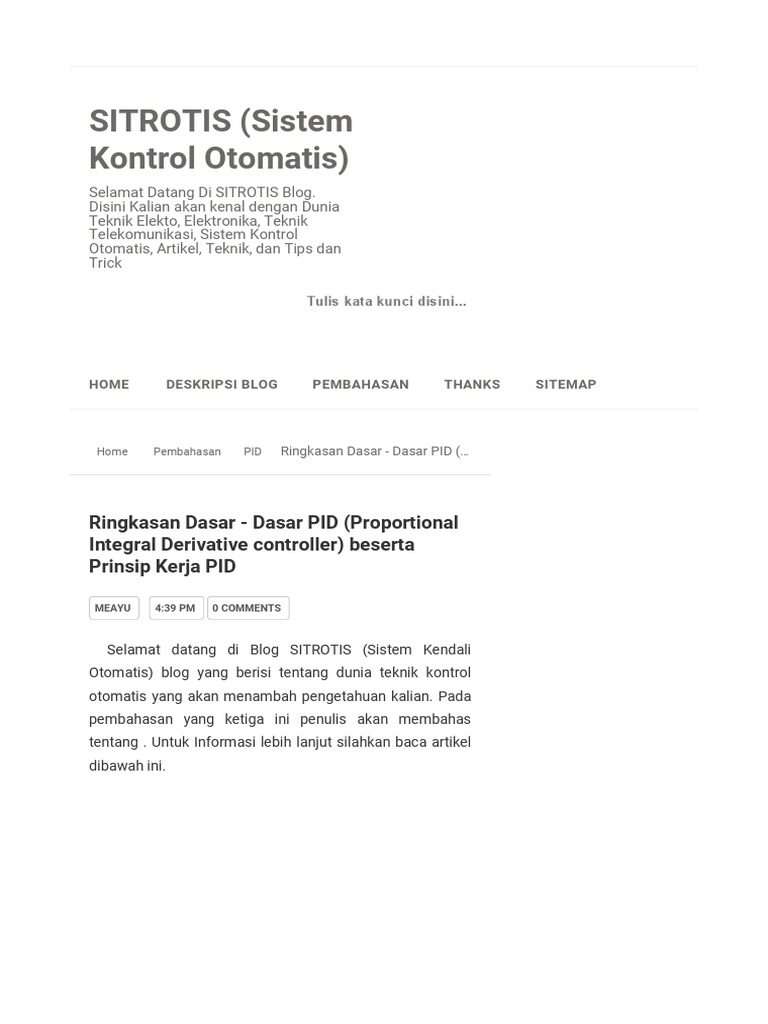 SITROTIS (Sistem Kontrol Otomatis)

Selamat Datang Di SITROTIS Blog. Disini Kalian akan kenal dengan Dunia Teknik Elekto, Elektronika, Teknik Telekomunikasi, Sistem Kontrol Otomatis, Artikel, Teknik, dan Tips dan Trick

Tulis kata kunci disini...

HOME DESKRIPSI BLOG PEMBAHASAN THANKS SITEMAP

Home Pembahasan PID Ringkasan Dasar - Dasar PID (...

Ringkasan Dasar - Dasar PID (Proportional Integral Derivative controller) beserta Prinsip Kerja PID

MEAYU 4:39 PM 0 COMMENTS

Selamat datang di Blog SITROTIS (Sistem Kendali Otomatis) blog yang berisi tentang dunia teknik kontrol otomatis yang akan menambah pengetahuan kalian. Pada pembahasan yang ketiga ini penulis akan membahas tentang . Untuk Informasi lebih lanjut silahkan baca artikel dibawah ini.